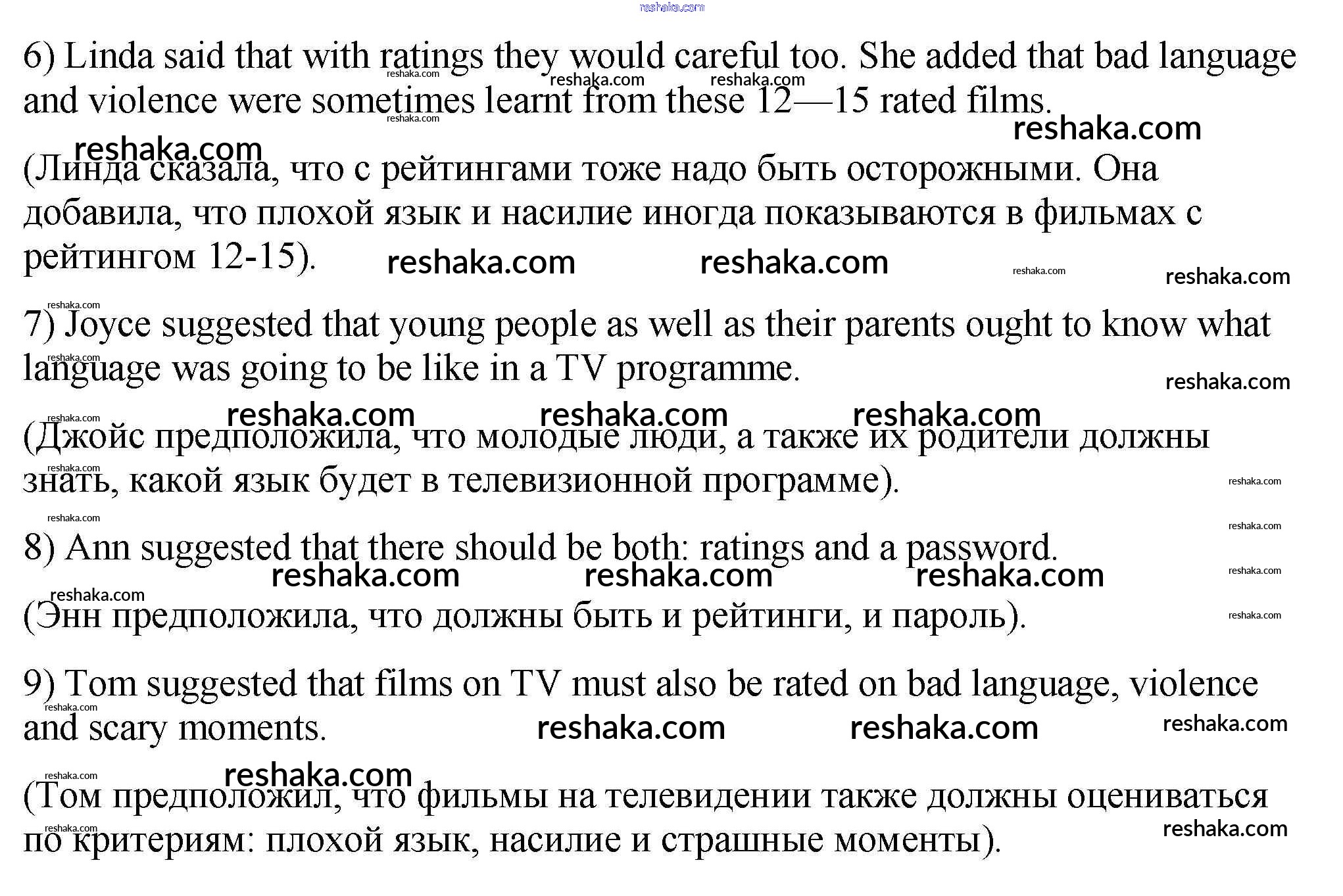 6) Linda said that with ratings they would careful too. She added that bad language and violence were sometimes learnt from these 12—15 rated films.

(Линда сказала, что с рейтингами тоже надо быть осторожными. Она добавила, что плохой язык и насилие иногда показываются в фильмах с рейтингом 12-15).

7) Joyce suggested that young people as well as their parents ought to know what language was going to be like in a TV programme.

(Джойс предположила, что молодые люди, а также их родители должны знать, какой язык будет в телевизионной программе).

8) Ann suggested that there should be both: ratings and a password.

(Энн предположила, что должны быть и рейтинги, и пароль).

9) Tom suggested that films on TV must also be rated on bad language, violence and scary moments.

(Том предположил, что фильмы на телевидении также должны оцениваться по критериям: плохой язык, насилие и страшные моменты).

reshaka.com